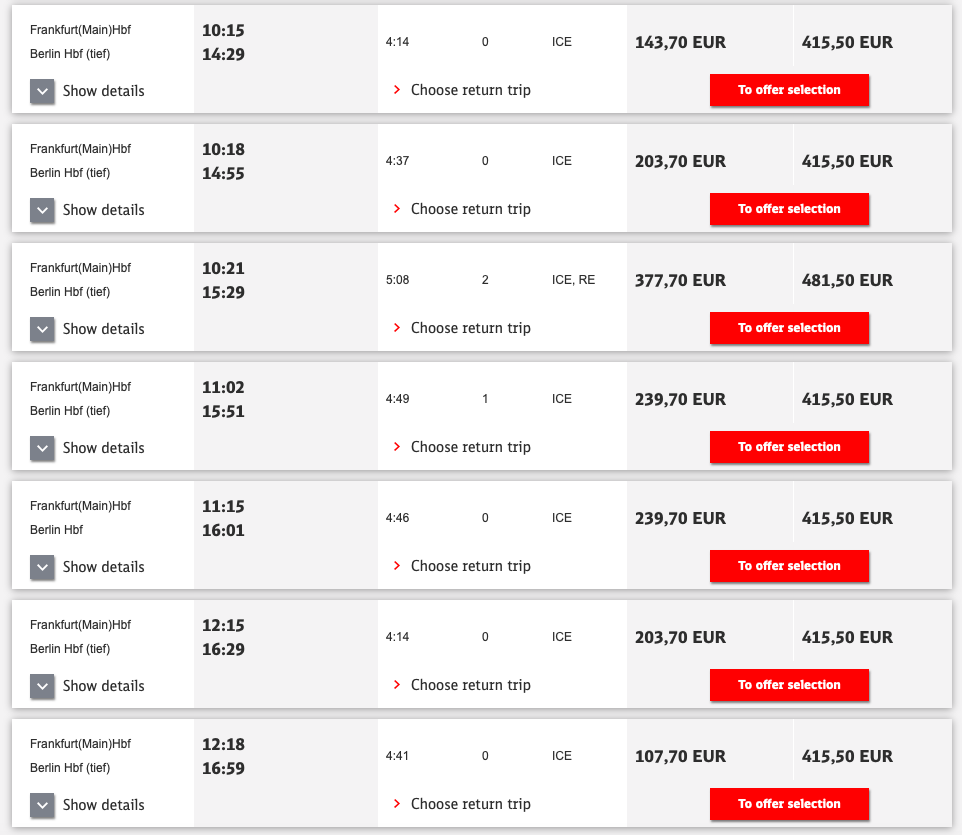 Frankfurt(Main)Hbf
Berlin Hbf (tief)
10:15
14:29
4:14
0
ICE
143,70 EUR
415,50 EUR
Show details
Choose return trip
To offer selection

Frankfurt(Main)Hbf
Berlin Hbf (tief)
10:18
14:55
4:37
0
ICE
203,70 EUR
415,50 EUR
Show details
Choose return trip
To offer selection

Frankfurt(Main)Hbf
Berlin Hbf (tief)
10:21
15:29
5:08
2
ICE, RE
377,70 EUR
481,50 EUR
Show details
Choose return trip
To offer selection

Frankfurt(Main)Hbf
Berlin Hbf (tief)
11:02
15:51
4:49
1
ICE
239,70 EUR
415,50 EUR
Show details
Choose return trip
To offer selection

Frankfurt(Main)Hbf
Berlin Hbf
11:15
16:01
4:46
0
ICE
239,70 EUR
415,50 EUR
Show details
Choose return trip
To offer selection

Frankfurt(Main)Hbf
Berlin Hbf (tief)
12:15
16:29
4:14
0
ICE
203,70 EUR
415,50 EUR
Show details
Choose return trip
To offer selection

Frankfurt(Main)Hbf
Berlin Hbf (tief)
12:18
16:59
4:41
0
ICE
107,70 EUR
415,50 EUR
Show details
Choose return trip
To offer selection